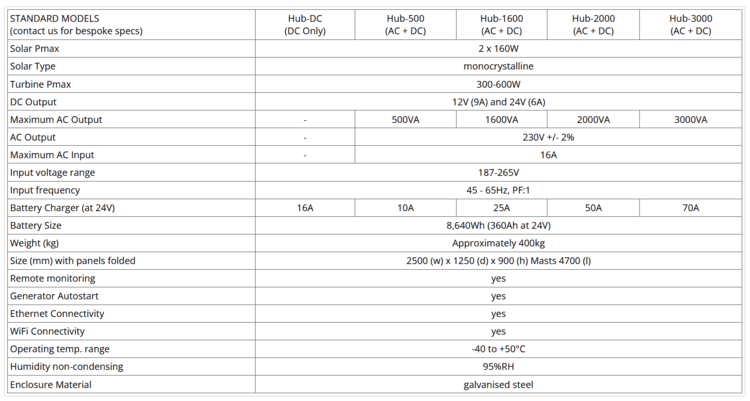 | STANDARD MODELS (contact us for bespoke specs) | Hub-DC (DC Only) | Hub-500 (AC + DC) | Hub-1600 (AC + DC) | Hub-2000 (AC + DC) | Hub-3000 (AC + DC) |
|---|---|---|---|---|---|
| Solar Pmax | 2 x 160W | | | | |
| Solar Type | monocrystalline | | | | |
| Turbine Pmax | 300-600W | | | | |
| DC Output | 12V (9A) and 24V (6A) | | | | |
| Maximum AC Output | - | 500VA | 1600VA | 2000VA | 3000VA |
| AC Output | - | 230V +/- 2% | | | |
| Maximum AC Input | - | 16A | | | |
| Input voltage range | 187-265V | | | | |
| Input frequency | 45 - 65Hz, PF:1 | | | | |
| Battery Charger (at 24V) | 16A | 10A | 25A | 50A | 70A |
| Battery Size | 8,640Wh (360Ah at 24V) | | | | |
| Weight (kg) | Approximately 400kg | | | | |
| Size (mm) with panels folded | 2500 (w) x 1250 (d) x 900 (h) Masts 4700 (l) | | | | |
| Remote monitoring | yes | | | | |
| Generator Autostart | yes | | | | |
| Ethernet Connectivity | yes | | | | |
| WiFi Connectivity | yes | | | | |
| Operating temp. range | -40 to +50°C | | | | |
| Humidity non-condensing | 95%RH | | | | |
| Enclosure Material | galvanised steel | | | | |